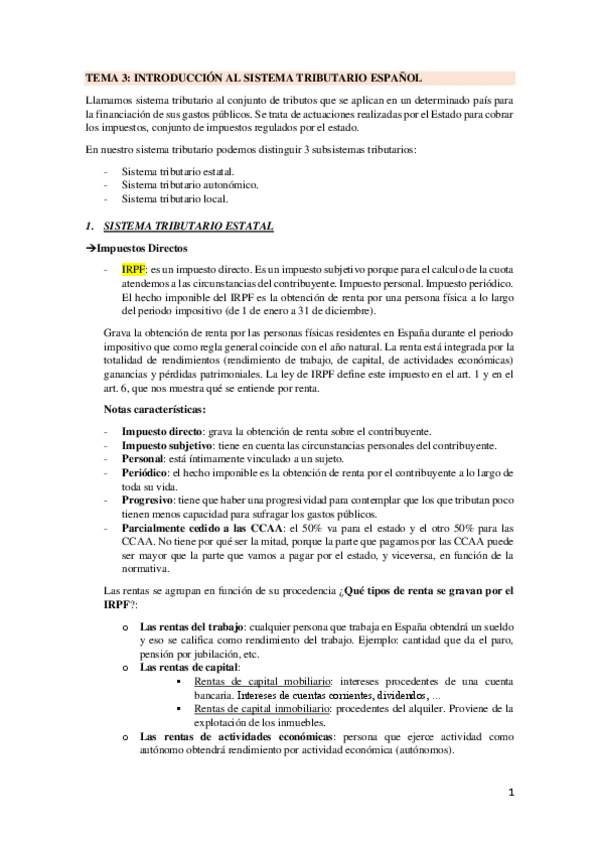 TEMA 3: INTRODUCCIÓN AL SISTEMA TRIBUTARIO ESPAÑOL

Llamamos sistema tributario al conjunto de tributos que se aplican en un determinado país para la financiación de sus gastos públicos. Se trata de actuaciones realizadas por el Estado para cobrar los impuestos, conjunto de impuestos regulados por el estado.

En nuestro sistema tributario podemos distinguir 3 subsistemas tributarios:

- Sistema tributario estatal.
- Sistema tributario autonómico.
- Sistema tributario local.

1. SISTEMA TRIBUTARIO ESTATAL

→Impuestos Directos

- IRPF: es un impuesto directo. Es un impuesto subjetivo porque para el calculo de la cuota atendemos a las circunstancias del contribuyente. Impuesto personal. Impuesto periódico. El hecho imponible del IRPF es la obtención de renta por una persona física a lo largo del periodo impositivo (de 1 de enero a 31 de diciembre).

Grava la obtención de renta por las personas físicas residentes en España durante el periodo impositivo que como regla general coincide con el año natural. La renta está integrada por la totalidad de rendimientos (rendimiento de trabajo, de capital, de actividades económicas) ganancias y pérdidas patrimoniales. La ley de IRPF define este impuesto en el art. 1 y en el art. 6, que nos muestra qué se entiende por renta.

Notas características:

- Impuesto directo: grava la obtención de renta sobre el contribuyente.
- Impuesto subjetivo: tiene en cuenta las circunstancias personales del contribuyente.
- Personal: está íntimamente vinculado a un sujeto.
- Periódico: el hecho imponible es la obtención de renta por el contribuyente a lo largo de toda su vida.
- Progresivo: tiene que haber una progresividad para contemplar que los que tributan poco tienen menos capacidad para sufragar los gastos públicos.
- Parcialmente cedido a las CCAA: el 50% va para el estado y el otro 50% para las CCAA. No tiene por qué ser la mitad, porque la parte que pagamos por las CCAA puede ser mayor que la parte que vamos a pagar por el estado, y viceversa, en función de la normativa.

Las rentas se agrupan en función de su procedencia ¿Qué tipos de renta se gravan por el IRPF?:

o Las rentas del trabajo: cualquier persona que trabaja en España obtendrá un sueldo y eso se califica como rendimiento del trabajo. Ejemplo: cantidad que da el paro, pensión por jubilación, etc.
o Las rentas de capital:
▪ Rentas de capital mobiliario: intereses procedentes de una cuenta bancaria. Intereses de cuentas corrientes, dividendos, ...
▪ Rentas de capital inmobiliario: procedentes del alquiler. Proviene de la explotación de los inmuebles.
o Las rentas de actividades económicas: persona que ejerce actividad como autónomo obtendrá rendimiento por actividad económica (autónomos).

1